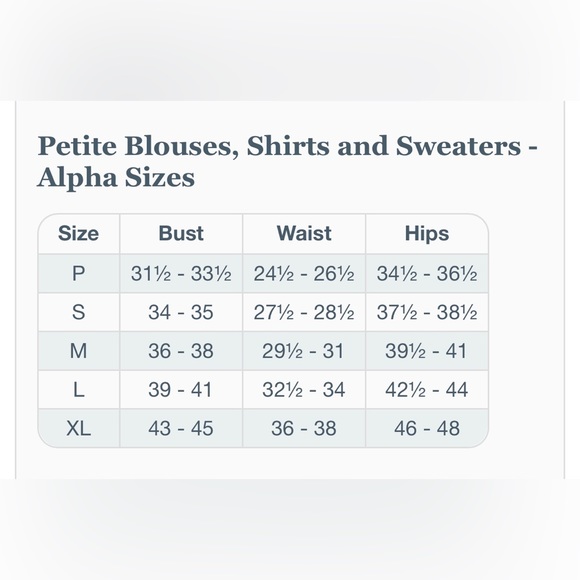 Petite Blouses, Shirts and Sweaters - Alpha Sizes

| Size | Bust | Waist | Hips |
|---|---|---|---|
| P | 31½ - 33½ | 24½ - 26½ | 34½ - 36½ |
| S | 34 - 35 | 27½ - 28½ | 37½ - 38½ |
| M | 36 - 38 | 29½ - 31 | 39½ - 41 |
| L | 39 - 41 | 32½ - 34 | 42½ - 44 |
| XL | 43 - 45 | 36 - 38 | 46 - 48 |